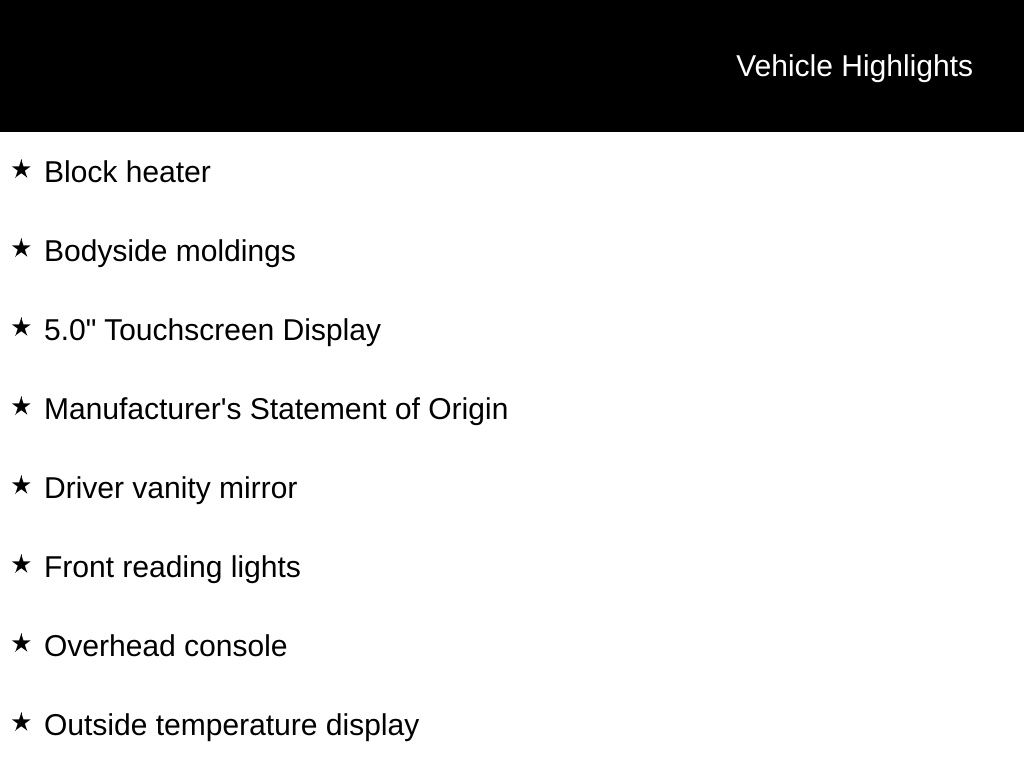 Vehicle Highlights

★ Block heater

★ Bodyside moldings

★ 5.0" Touchscreen Display

★ Manufacturer's Statement of Origin

★ Driver vanity mirror

★ Front reading lights

★ Overhead console

★ Outside temperature display